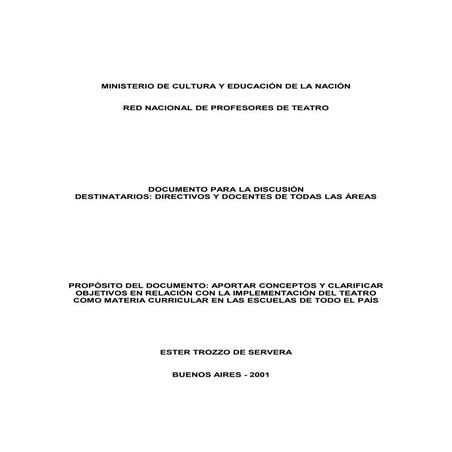 MINISTERIO DE CULTURA Y EDUCACIÓN DE LA NACIÓN

RED NACIONAL DE PROFESORES DE TEATRO

DOCUMENTO PARA LA DISCUSIÓN
DESTINATARIOS: DIRECTIVOS Y DOCENTES DE TODAS LAS ÁREAS

PROPÓSITO DEL DOCUMENTO: APORTAR CONCEPTOS Y CLARIFICAR OBJETIVOS EN RELACIÓN CON LA IMPLEMENTACIÓN DEL TEATRO COMO MATERIA CURRICULAR EN LAS ESCUELAS DE TODO EL PAÍS

ESTER TROZZO DE SERVERA

BUENOS AIRES - 2001